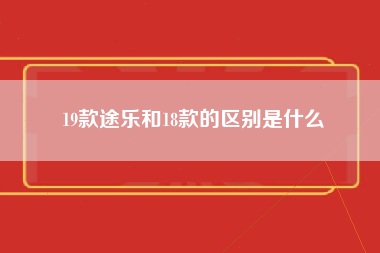 19款途乐和18款的区别是什么